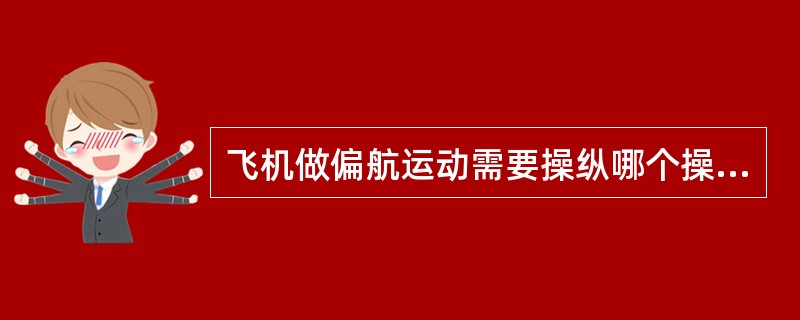 飞机做偏航运动需要操纵哪个操...